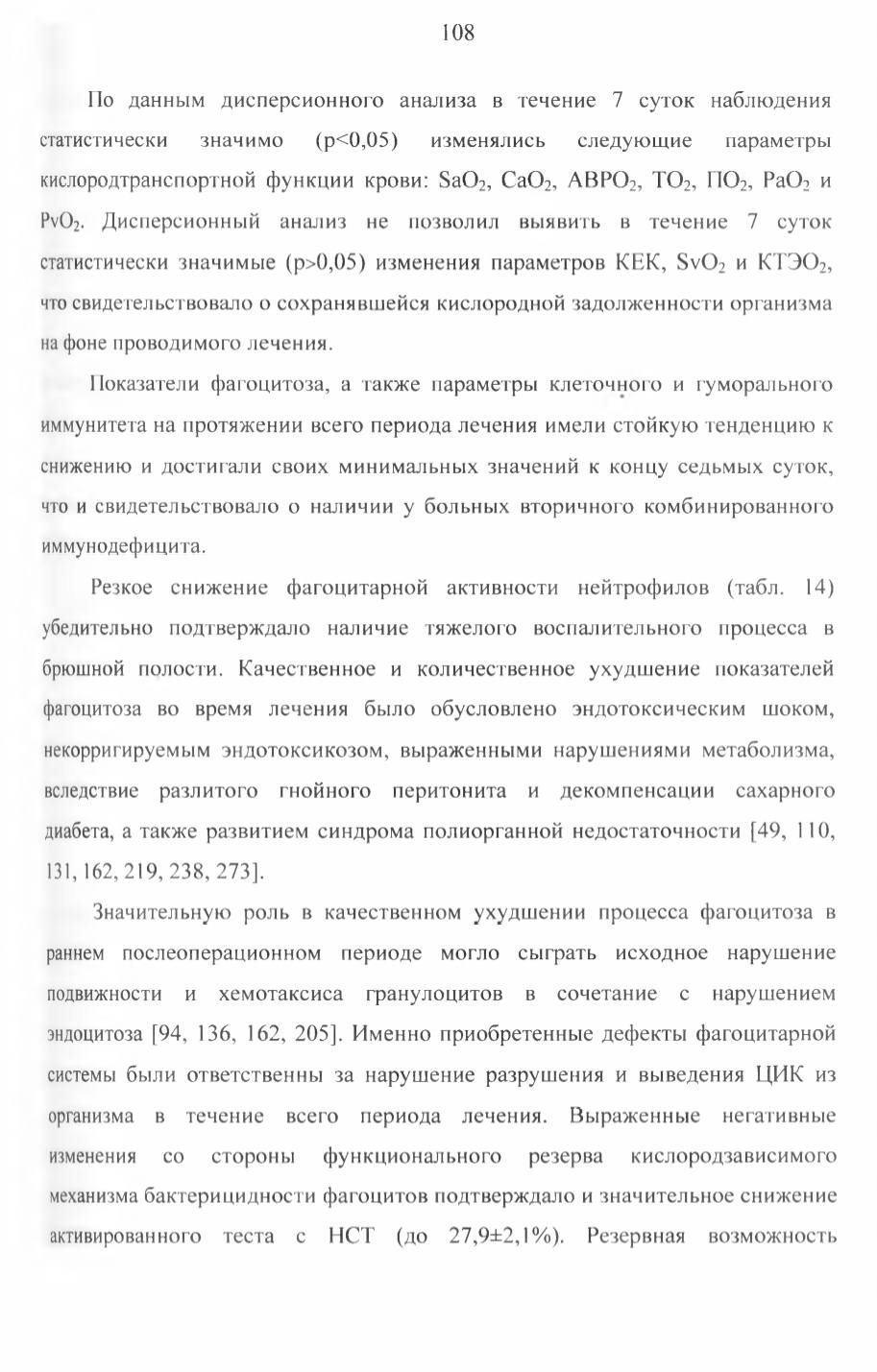 108

По данным дисперсионного анализа в течение 7 суток наблюдения статистически значимо (p<0,05) изменялись следующие параметры кислородтранспортной функции крови: $SaO_2$, $CaO_2$, $АВРО_2$, $ТО_2$, $ПО_2$, $PaO_2$ и $PvO_2$. Дисперсионный анализ не позволил выявить в течение 7 суток статистически значимые (p>0,05) изменения параметров КЕК, $SvO_2$ и $КТЭО_2$, что свидетельствовало о сохранявшейся кислородной задолженности организма на фоне проводимого лечения.

Показатели фагоцитоза, а также параметры клеточного и гуморального иммунитета на протяжении всего периода лечения имели стойкую тенденцию к снижению и достигали своих минимальных значений к концу седьмых суток, что и свидетельствовало о наличии у больных вторичного комбинированного иммунодефицита.

Резкое снижение фагоцитарной активности нейтрофилов (табл. 14) убедительно подтверждало наличие тяжелого воспалительного процесса в брюшной полости. Качественное и количественное ухудшение показателей фагоцитоза во время лечения было обусловлено эндотоксическим шоком, некорригируемым эндотоксикозом, выраженными нарушениями метаболизма, вследствие разлитого гнойного перитонита и декомпенсации сахарного диабета, а также развитием синдрома полиорганной недостаточности [49, 110, 131, 162, 219, 238, 273].

Значительную роль в качественном ухудшении процесса фагоцитоза в раннем послеоперационном периоде могло сыграть исходное нарушение подвижности и хемотаксиса гранулоцитов в сочетание с нарушением эндоцитоза [94, 136, 162, 205]. Именно приобретенные дефекты фагоцитарной системы были ответственны за нарушение разрушения и выведения ЦИК из организма в течение всего периода лечения. Выраженные негативные изменения со стороны функционального резерва кислородзависимого механизма бактерицидности фагоцитов подтверждало и значительное снижение активированного теста с НСТ (до 27,9±2,1%). Резервная возможность